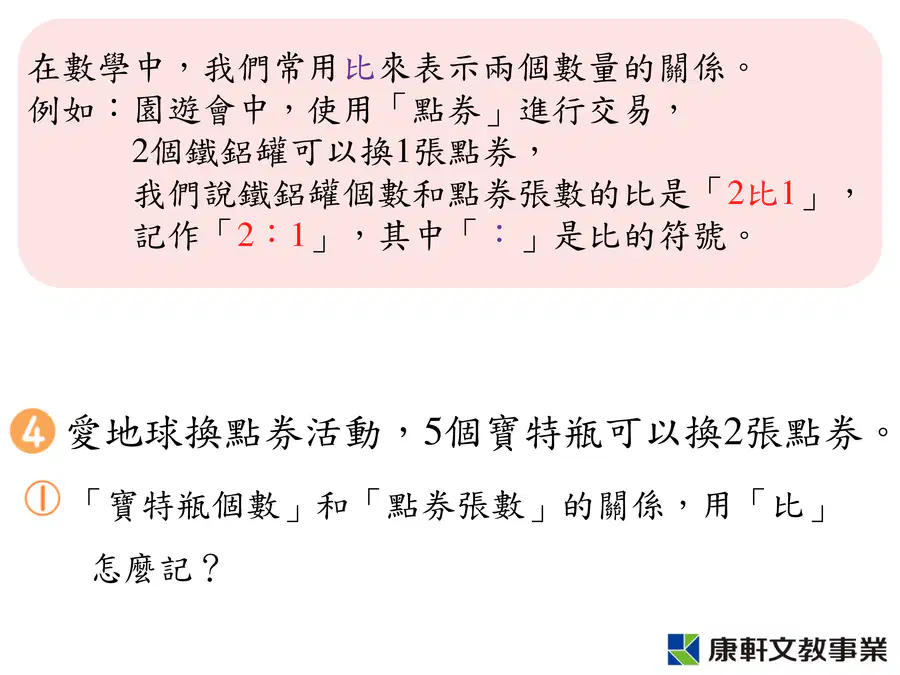 在數學中，我們常用比來表示兩個數量的關係。
例如：園遊會中，使用「點券」進行交易，
2個鐵鋁罐可以換1張點券，
我們說鐵鋁罐個數和點券張數的比是「2比1」，
記作「2：1」，其中「：」是比的符號。

4 愛地球換點券活動，5個寶特瓶可以換2張點券。

① 「寶特瓶個數」和「點券張數」的關係，用「比」怎麼記？

康軒文教事業